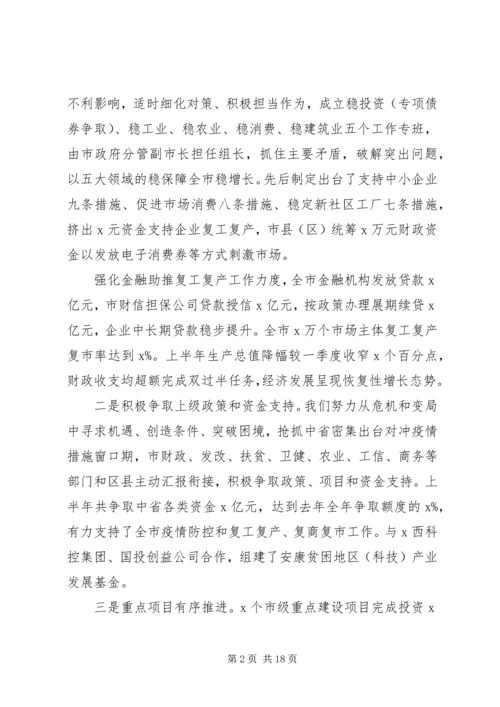 不利影响，适时细化对策、积极担当作为，成立稳投资（专项债券争取）、稳工业、稳农业、稳消费、稳建筑业五个工作专班，由市政府分管副市长担任组长，抓住主要矛盾，破解突出问题，以五大领域的稳保障全市稳增长。先后制定出台了支持中小企业九条措施、促进市场消费八条措施、稳定新社区工厂七条措施，挤出 x 元资金支持企业复工复产，市县（区）统筹 x 万元财政资金以发放电子消费券等方式刺激市场。

强化金融助推复工复产工作力度，全市金融机构发放贷款 x 亿元，市财信担保公司贷款授信 x 亿元，按政策办理展期续贷 x 亿元，企业中长期贷款稳步提升。全市 x 万个市场主体复工复产复市率达到 x%。上半年生产总值降幅较一季度收窄 x 个百分点，财政收支均超额完成双过半任务，经济发展呈现恢复性增长态势。

二是积极争取上级政策和资金支持。我们努力从危机和变局中寻求机遇、创造条件、突破困境，抢抓中省密集出台对冲疫情措施窗口期，市财政、发改、扶贫、卫健、农业、工信、商务等部门和区县主动汇报衔接，积极争取政策、项目和资金支持。上半年共争取中省各类资金 x 亿元，达到去年全年争取额度的 x%，有力支持了全市疫情防控和复工复产、复商复市工作。与 x 西科控集团、国投创益公司合作，组建了安康贫困地区（科技）产业发展基金。

三是重点项目有序推进。x 个市级重点建设项目完成投资 x

第 2 页 共 18 页